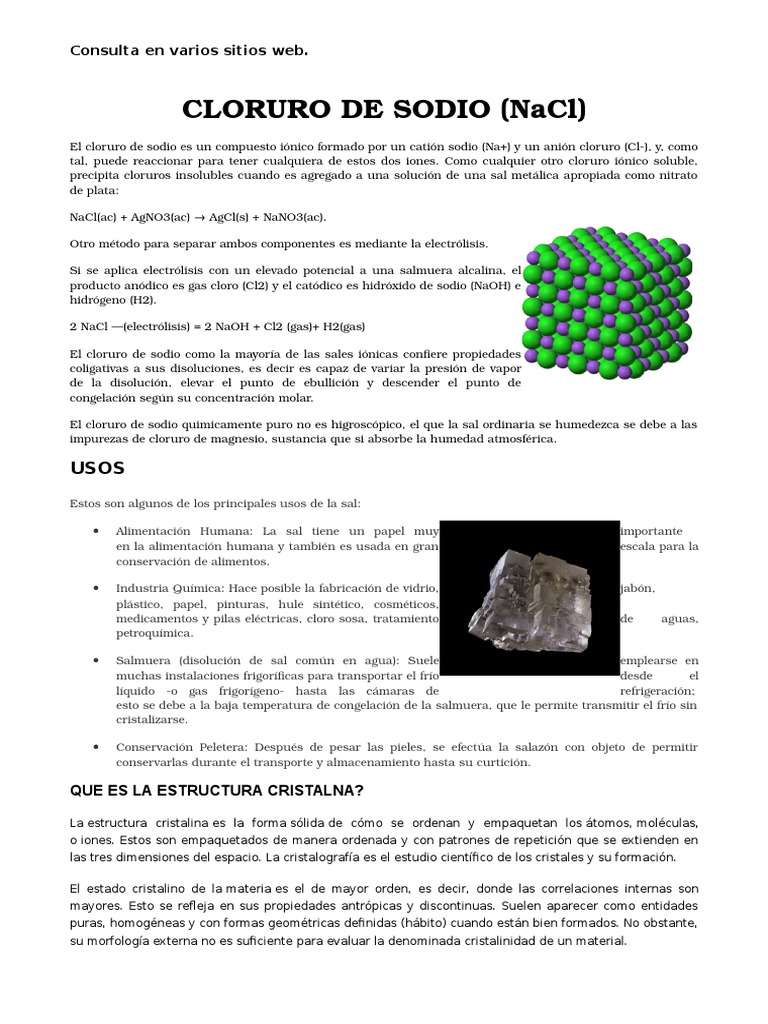 Consulta en varios sitios web.

CLORURO DE SODIO (NaCl)

El cloruro de sodio es un compuesto iónico formado por un catión sodio (Na+) y un anión cloruro (Cl-), y, como tal, puede reaccionar para tener cualquiera de estos dos iones. Como cualquier otro cloruro iónico soluble, precipita cloruros insolubles cuando es agregado a una solución de una sal metálica apropiada como nitrato de plata:

NaCl(ac) + AgNO3(ac) → AgCl(s) + NaNO3(ac).

Otro método para separar ambos componentes es mediante la electrólisis.

Si se aplica electrólisis con un elevado potencial a una salmuera alcalina, el producto anódico es gas cloro (Cl2) y el catódico es hidróxido de sodio (NaOH) e hidrógeno (H2).

2 NaCl —(electrólisis) = 2 NaOH + Cl2 (gas)+ H2(gas)

El cloruro de sodio como la mayoría de las sales iónicas confiere propiedades coligativas a sus disoluciones, es decir es capaz de variar la presión de vapor de la disolución, elevar el punto de ebullición y descender el punto de congelación según su concentración molar.

El cloruro de sodio químicamente puro no es higroscópico, el que la sal ordinaria se humedezca se debe a las impurezas de cloruro de magnesio, sustancia que sí absorbe la humedad atmosférica.

USOS

Estos son algunos de los principales usos de la sal:

• Alimentación Humana: La sal tiene un papel muy importante en la alimentación humana y también es usada en gran escala para la conservación de alimentos.

• Industria Química: Hace posible la fabricación de vidrio, jabón, plástico, papel, pinturas, hule sintético, cosméticos, medicamentos y pilas eléctricas, cloro sosa, tratamiento de aguas, petroquímica.

• Salmuera (disolución de sal común en agua): Suele emplearse en muchas instalaciones frigoríficas para transportar el frío desde el líquido -o gas frigorígeno- hasta las cámaras de refrigeración; esto se debe a la baja temperatura de congelación de la salmuera, que le permite transmitir el frío sin cristalizarse.

• Conservación Peletera: Después de pesar las pieles, se efectúa la salazón con objeto de permitir conservarlas durante el transporte y almacenamiento hasta su curtición.

QUE ES LA ESTRUCTURA CRISTALNA?

La estructura cristalina es la forma sólida de cómo se ordenan y empaquetan los átomos, moléculas, o iones. Estos son empaquetados de manera ordenada y con patrones de repetición que se extienden en las tres dimensiones del espacio. La cristalografía es el estudio científico de los cristales y su formación.

El estado cristalino de la materia es el de mayor orden, es decir, donde las correlaciones internas son mayores. Esto se refleja en sus propiedades antrópicas y discontinuas. Suelen aparecer como entidades puras, homogéneas y con formas geométricas definidas (hábito) cuando están bien formados. No obstante, su morfología externa no es suficiente para evaluar la denominada cristalinidad de un material.